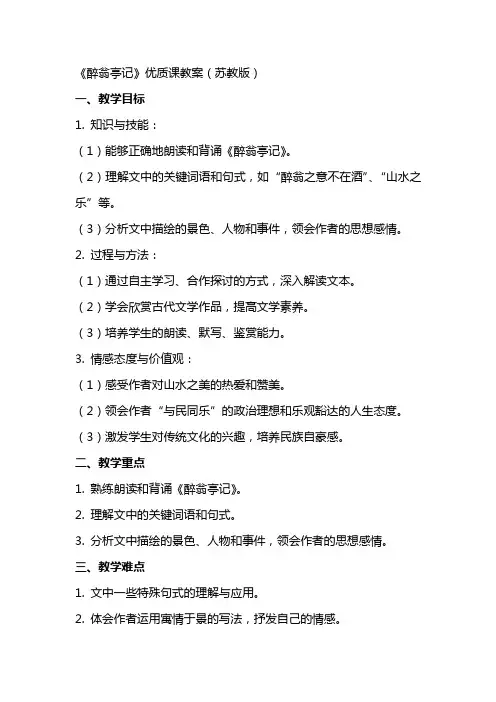 《醉翁亭记》优质课教案（苏教版）

一、教学目标

1. 知识与技能：

（1）能够正确地朗读和背诵《醉翁亭记》。

（2）理解文中的关键词语和句式，如“醉翁之意不在酒”、“山水之乐”等。

（3）分析文中描绘的景色、人物和事件，领会作者的思想感情。

2. 过程与方法：

（1）通过自主学习、合作探讨的方式，深入解读文本。

（2）学会欣赏古代文学作品，提高文学素养。

（3）培养学生的朗读、默写、鉴赏能力。

3. 情感态度与价值观：

（1）感受作者对山水之美的热爱和赞美。

（2）领会作者“与民同乐”的政治理想和乐观豁达的人生态度。

（3）激发学生对传统文化的兴趣，培养民族自豪感。

二、教学重点

1. 熟练朗读和背诵《醉翁亭记》。

2. 理解文中的关键词语和句式。

3. 分析文中描绘的景色、人物和事件，领会作者的思想感情。

三、教学难点

1. 文中一些特殊句式的理解与应用。

2. 体会作者运用寓情于景的写法，抒发自己的情感。